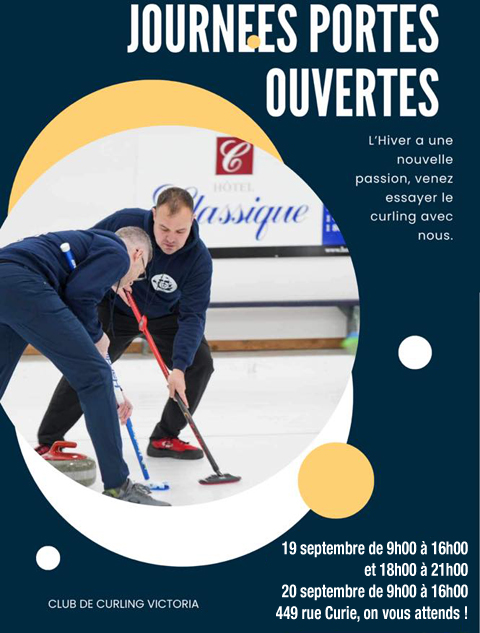 JOURNEES PORTES OUVERTES

L'Hiver a une nouvelle passion, venez essayer le curling avec nous.

C
HÔTEL
Classique

19 septembre de 9h00 à 16h00
et 18h00 à 21h00
20 septembre de 9h00 à 16h00
449 rue Curie, on vous attends !

CLUB DE CURLING VICTORIA